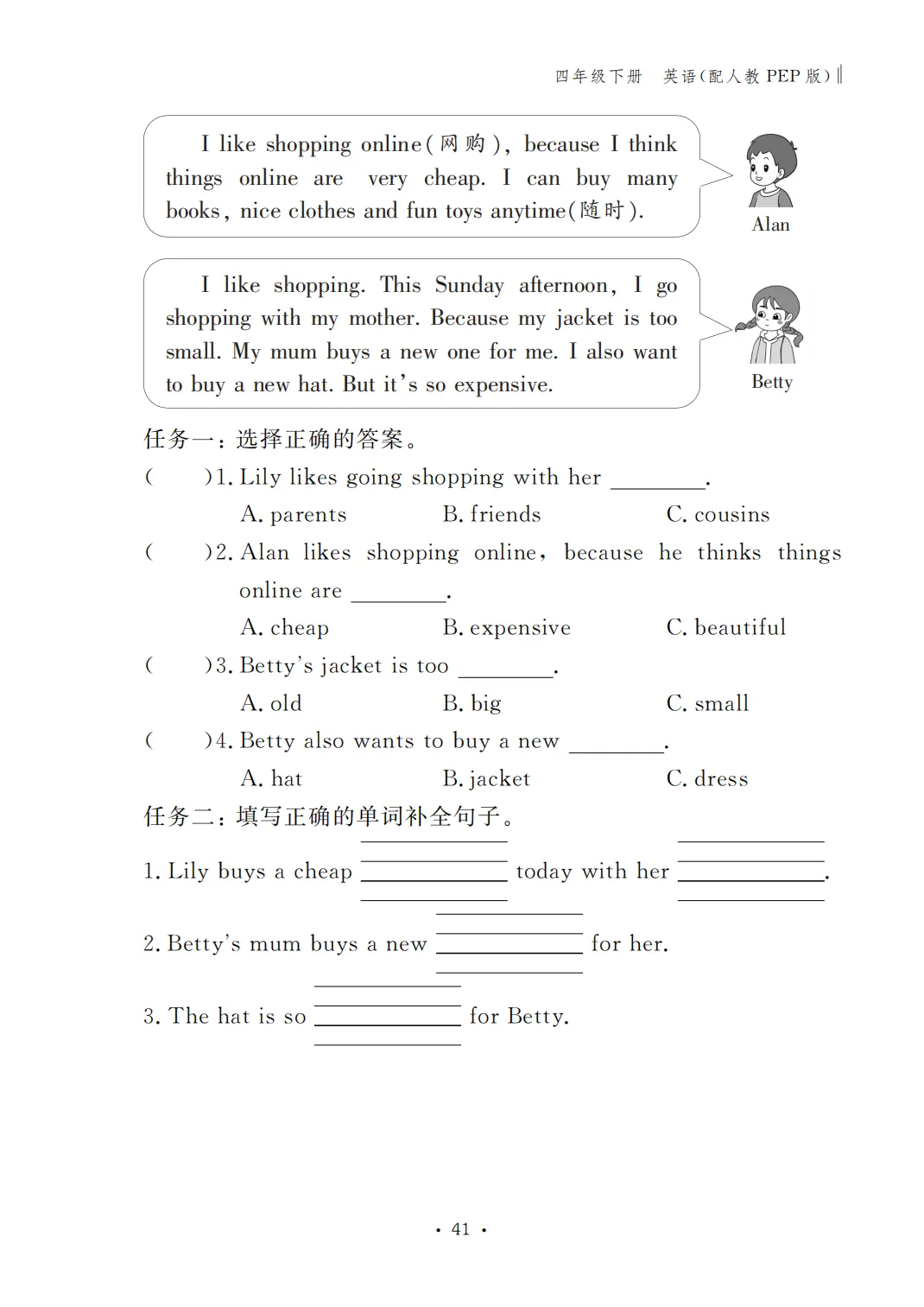 四年级下册 英语(配人教 PEP 版)

I like shopping online(网购), because I think things online are very cheap. I can buy many books, nice clothes and fun toys anytime(随时).

Alan

I like shopping. This Sunday afternoon, I go shopping with my mother. Because my jacket is too small. My mum buys a new one for me. I also want to buy a new hat. But it's so expensive.

Betty

任务一:选择正确的答案。

( )1. Lily likes going shopping with her ________.
A. parents B. friends C. cousins

( )2. Alan likes shopping online, because he thinks things online are ________.
A. cheap B. expensive C. beautiful

( )3. Betty's jacket is too ________.
A. old B. big C. small

( )4. Betty also wants to buy a new ________.
A. hat B. jacket C. dress

任务二:填写正确的单词补全句子。

1. Lily buys a cheap ________ today with her ________.

2. Betty's mum buys a new ________ for her.

3. The hat is so ________ for Betty.

· 41 ·